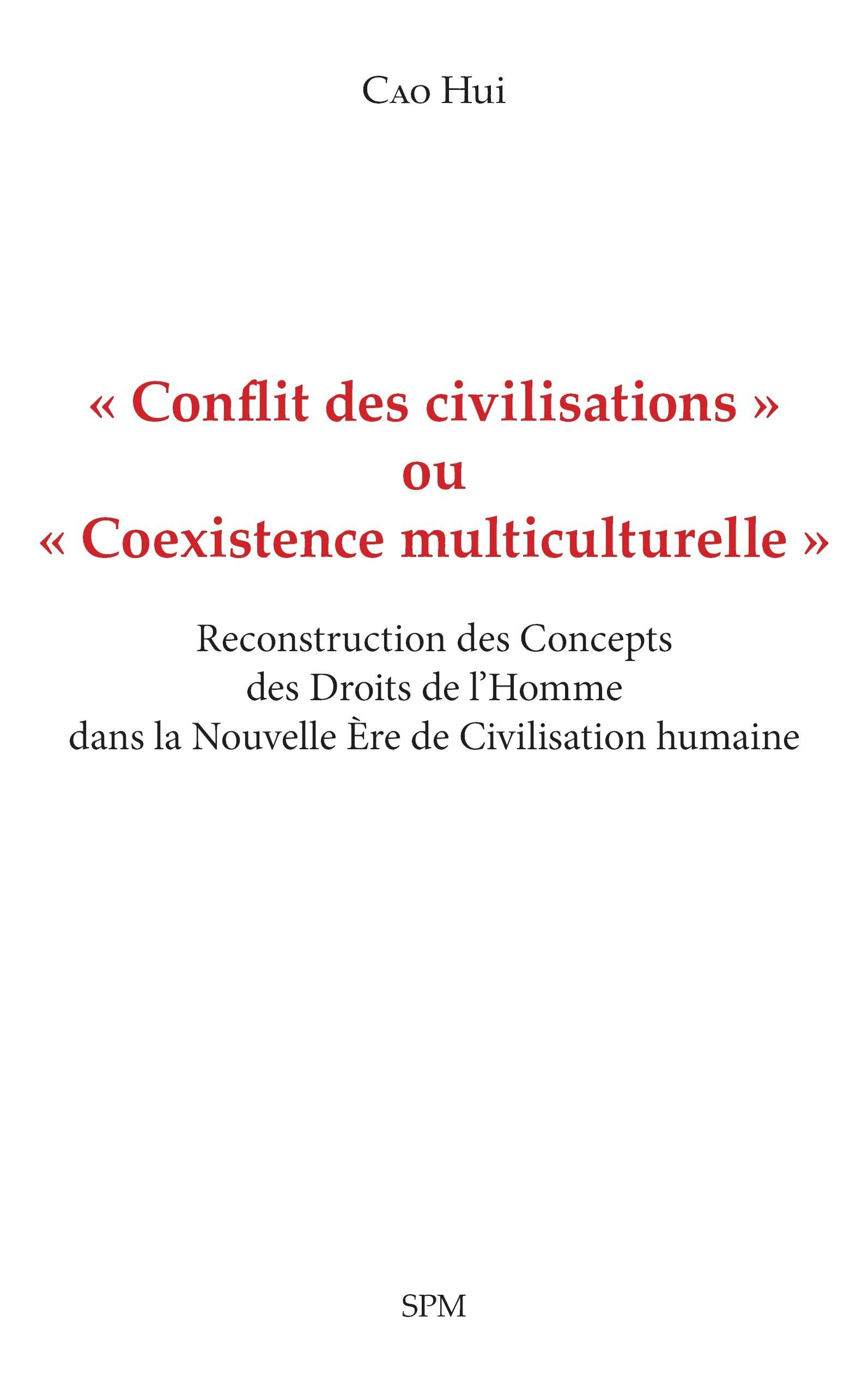 Cao Hui

« Conflit des civilisations »
ou
« Coexistence multiculturelle »

Reconstruction des Concepts
des Droits de l'Homme
dans la Nouvelle Ère de Civilisation humaine

SPM